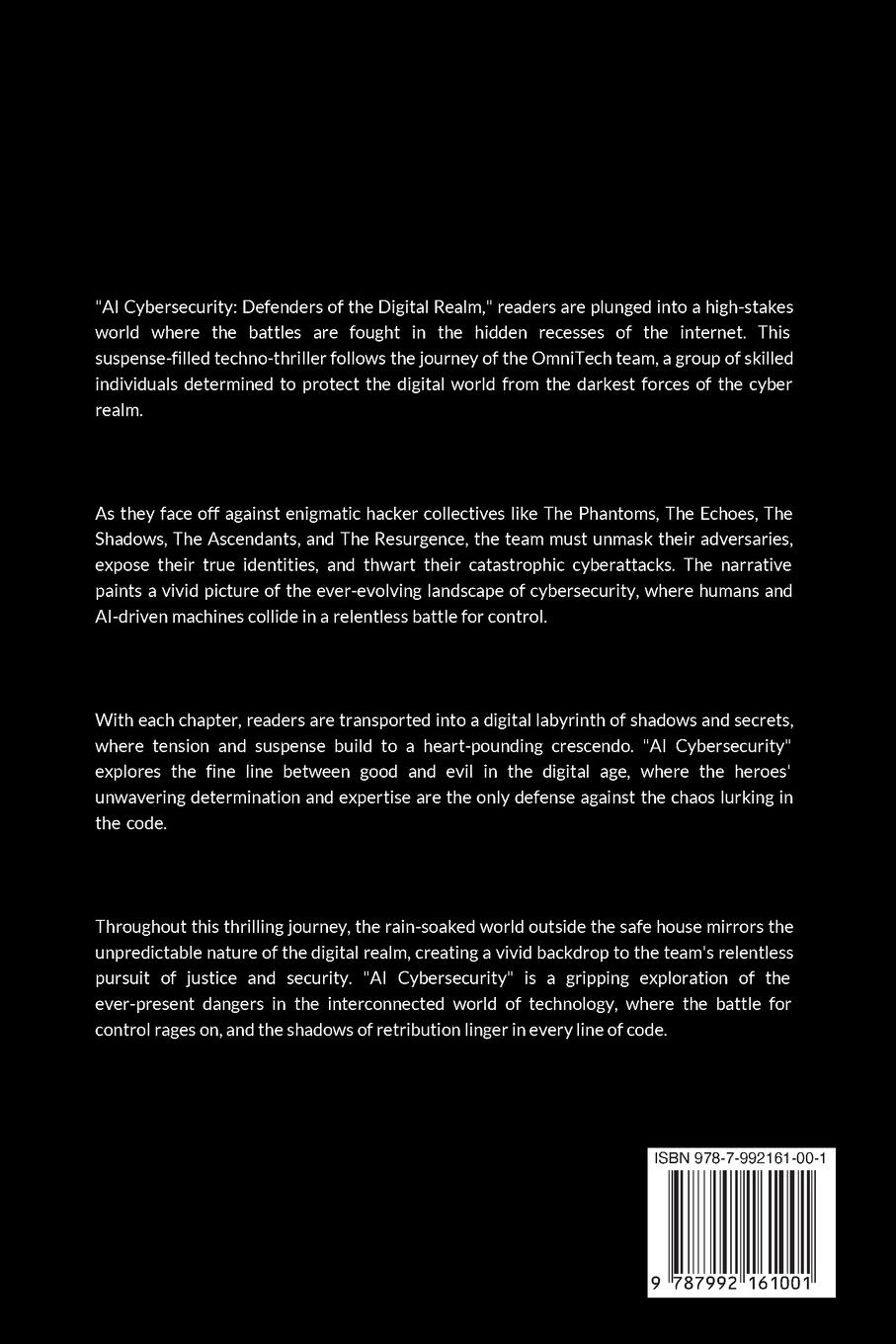 "AI Cybersecurity: Defenders of the Digital Realm," readers are plunged into a high-stakes world where the battles are fought in the hidden recesses of the internet. This suspense-filled techno-thriller follows the journey of the OmniTech team, a group of skilled individuals determined to protect the digital world from the darkest forces of the cyber realm.

As they face off against enigmatic hacker collectives like The Phantoms, The Echoes, The Shadows, The Ascendants, and The Resurgence, the team must unmask their adversaries, expose their true identities, and thwart their catastrophic cyberattacks. The narrative paints a vivid picture of the ever-evolving landscape of cybersecurity, where humans and AI-driven machines collide in a relentless battle for control.

With each chapter, readers are transported into a digital labyrinth of shadows and secrets, where tension and suspense build to a heart-pounding crescendo. "AI Cybersecurity" explores the fine line between good and evil in the digital age, where the heroes' unwavering determination and expertise are the only defense against the chaos lurking in the code.

Throughout this thrilling journey, the rain-soaked world outside the safe house mirrors the unpredictable nature of the digital realm, creating a vivid backdrop to the team's relentless pursuit of justice and security. "AI Cybersecurity" is a gripping exploration of the ever-present dangers in the interconnected world of technology, where the battle for control rages on, and the shadows of retribution linger in every line of code.

ISBN 978-7-992161-00-1

9 787992 161001